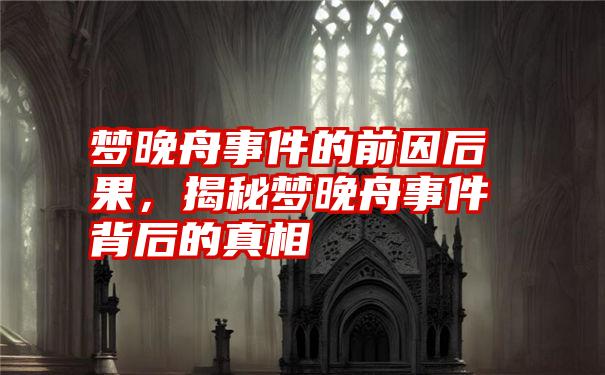 梦晚舟事件的前因后果，揭秘梦晚舟事件背后的真相